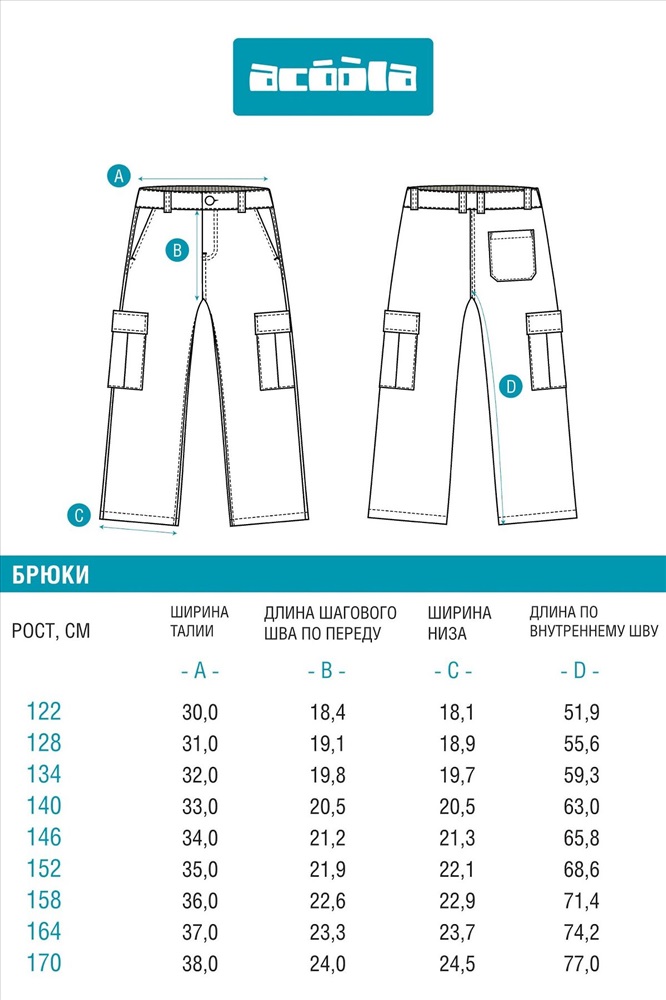 acoola

A

B

C

D

БРЮКИ

| РОСТ, СМ | ШИРИНА ТАЛИИ | ДЛИНА ШАГОВОГО ШВА ПО ПЕРЕДУ | ШИРИНА НИЗА | ДЛИНА ПО ВНУТРЕННЕМУ ШВУ |
|---|---|---|---|---|
| | - A - | - B - | - C - | - D - |
| 122 | 30,0 | 18,4 | 18,1 | 51,9 |
| 128 | 31,0 | 19,1 | 18,9 | 55,6 |
| 134 | 32,0 | 19,8 | 19,7 | 59,3 |
| 140 | 33,0 | 20,5 | 20,5 | 63,0 |
| 146 | 34,0 | 21,2 | 21,3 | 65,8 |
| 152 | 35,0 | 21,9 | 22,1 | 68,6 |
| 158 | 36,0 | 22,6 | 22,9 | 71,4 |
| 164 | 37,0 | 23,3 | 23,7 | 74,2 |
| 170 | 38,0 | 24,0 | 24,5 | 77,0 |